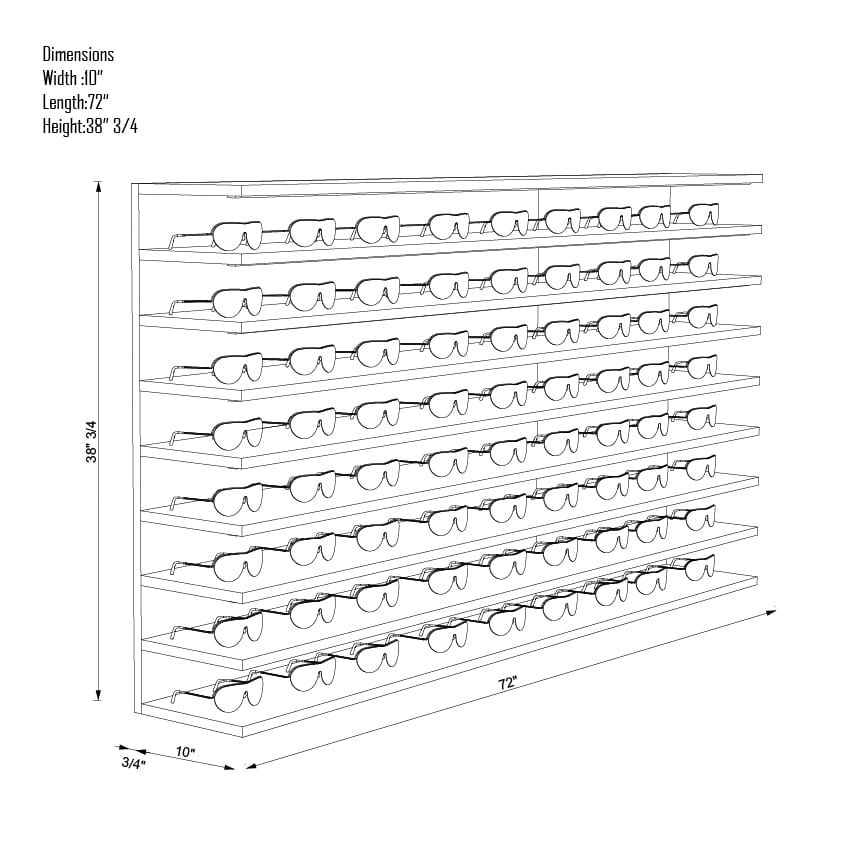 Dimensions
Width :10"
Length:72"
Height:38" 3/4

38" 3/4

72"

10"

3/4"